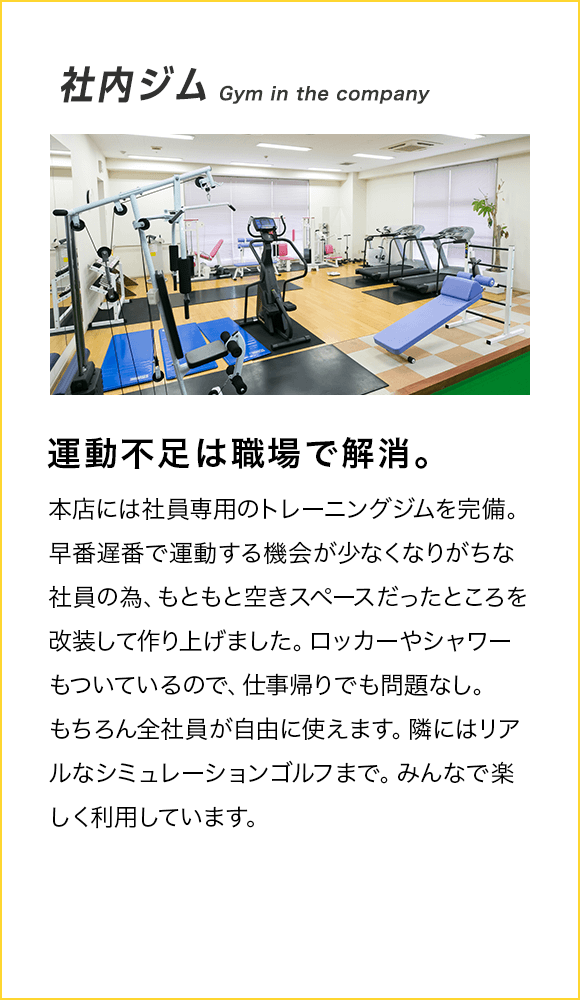 社内ジム Gym in the company

運動不足は職場で解消。

本店には社員専用のトレーニングジムを完備。早番遅番で運動する機会が少なくなりがちな社員の為、もともと空きスペースだったところを改装して作り上げました。ロッカーやシャワーもついているので、仕事帰りでも問題なし。もちろん全社員が自由に使えます。隣にはリアルなシミュレーションゴルフまで。みんなで楽しく利用しています。